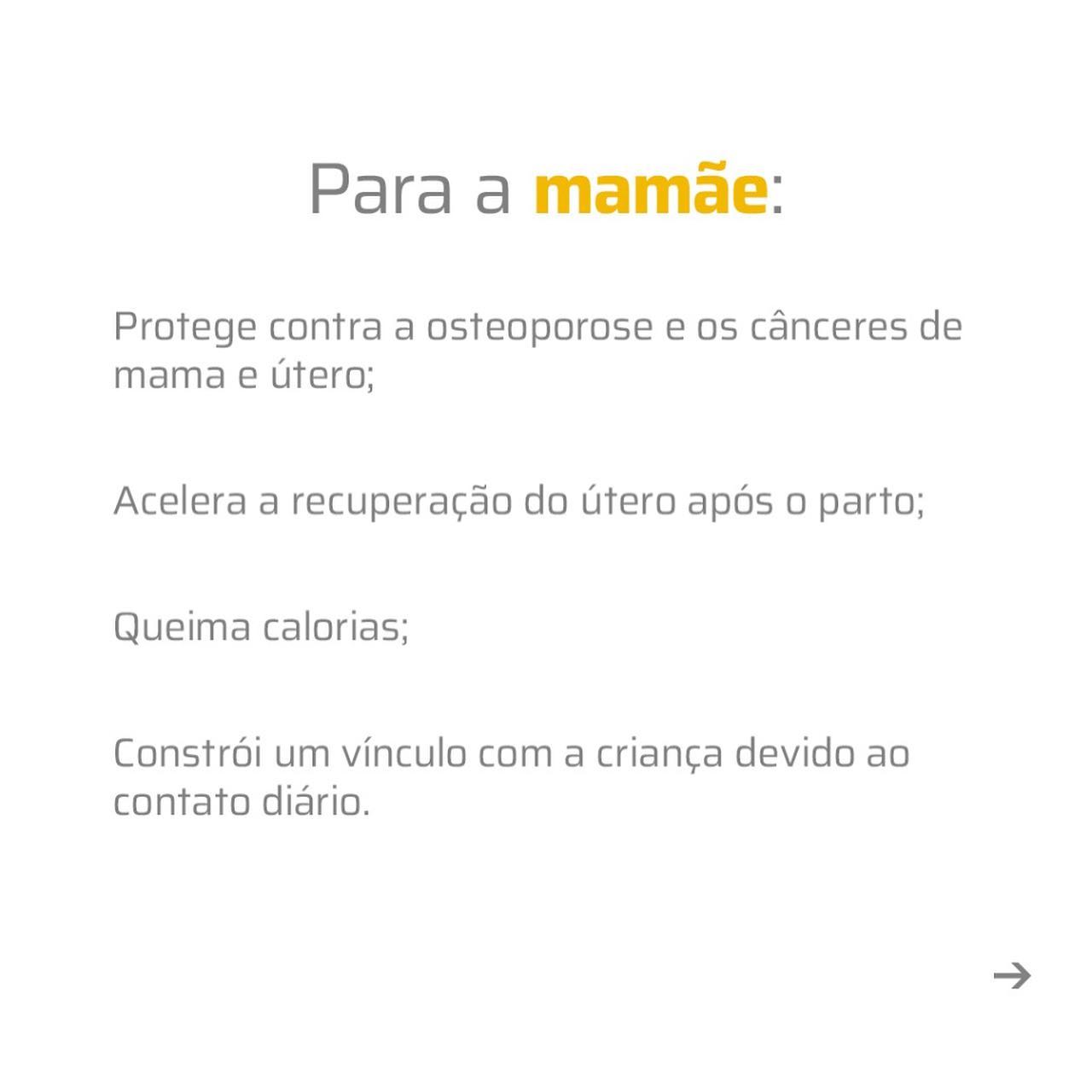 Para a mamãe:

Protege contra a osteoporose e os cânceres de mama e útero;

Acelera a recuperação do útero após o parto;

Queima calorias;

Constrói um vínculo com a criança devido ao contato diário.

→